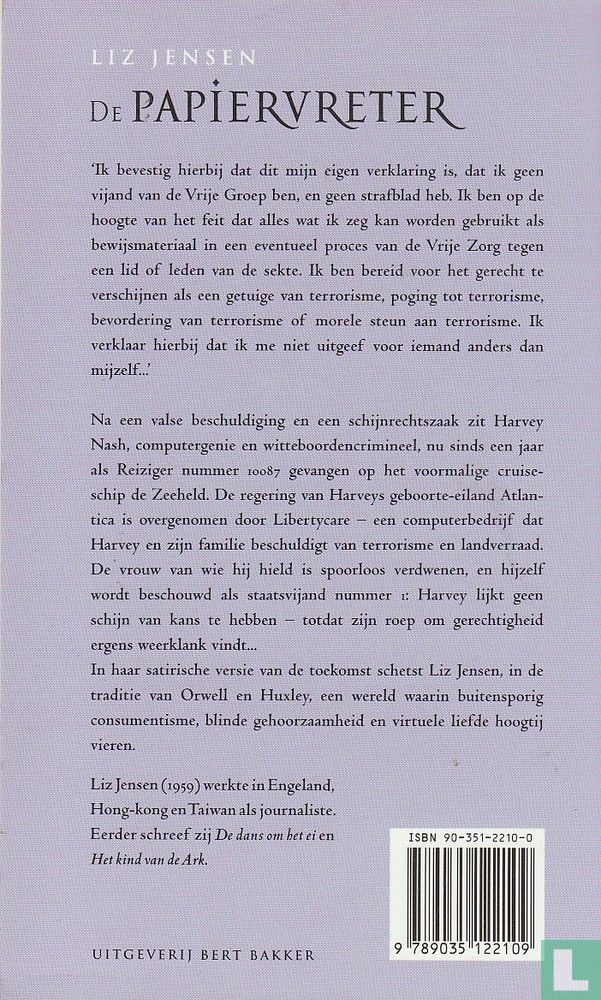 LIZ JENSEN
DE PAPIERVRETER

'Ik bevestig hierbij dat dit mijn eigen verklaring is, dat ik geen vijand van de Vrije Groep ben, en geen strafblad heb. Ik ben op de hoogte van het feit dat alles wat ik zeg kan worden gebruikt als bewijsmateriaal in een eventueel proces van de Vrije Zorg tegen een lid of leden van de sekte. Ik ben bereid voor het gerecht te verschijnen als een getuige van terrorisme, poging tot terrorisme, bevordering van terrorisme of morele steun aan terrorisme. Ik verklaar hierbij dat ik me niet uitgeef voor iemand anders dan mijzelf...'

Na een valse beschuldiging en een schijnrechtszaak zit Harvey Nash, computergenie en witteboordencrimineel, nu sinds een jaar als Reiziger nummer 10087 gevangen op het voormalige cruiseschip de Zeeheld. De regering van Harveys geboorte-eiland Atlantica is overgenomen door Libertycare – een computerbedrijf dat Harvey en zijn familie beschuldigt van terrorisme en landverraad. De vrouw van wie hij hield is spoorloos verdwenen, en hijzelf wordt beschouwd als staatsvijand nummer 1: Harvey lijkt geen schijn van kans te hebben – totdat zijn roep om gerechtigheid ergens weerklank vindt...
In haar satirische versie van de toekomst schetst Liz Jensen, in de traditie van Orwell en Huxley, een wereld waarin buitensporig consumentisme, blinde gehoorzaamheid en virtuele liefde hoogtij vieren.

Liz Jensen (1959) werkte in Engeland, Hong-kong en Taiwan als journaliste. Eerder schreef zij De dans om het ei en Het kind van de Ark.

ISBN 90-351-2210-0

9 789035 122109

UITGEVERIJ BERT BAKKER